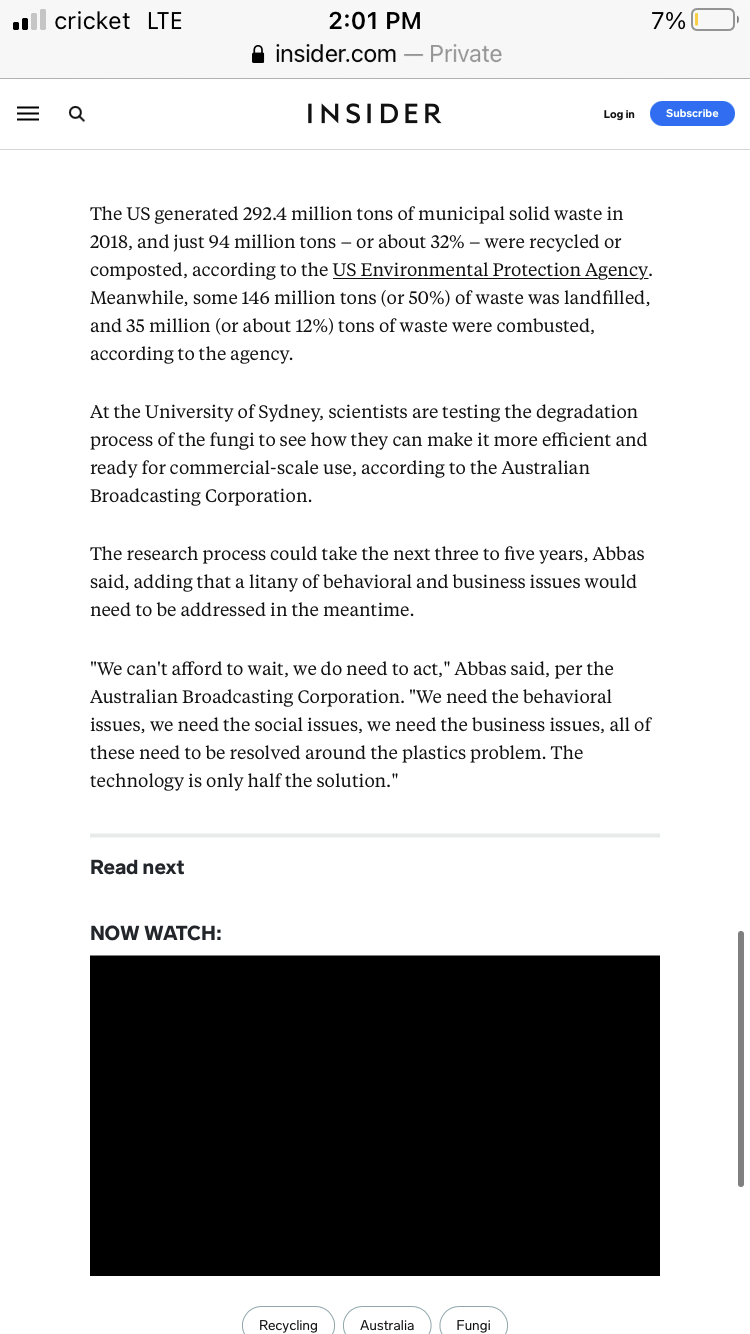 cricket LTE 2:01 PM 7%
insider.com — Private

INSIDER
Log in
Subscribe

The US generated 292.4 million tons of municipal solid waste in 2018, and just 94 million tons – or about 32% – were recycled or composted, according to the US Environmental Protection Agency. Meanwhile, some 146 million tons (or 50%) of waste was landfilled, and 35 million (or about 12%) tons of waste were combusted, according to the agency.

At the University of Sydney, scientists are testing the degradation process of the fungi to see how they can make it more efficient and ready for commercial-scale use, according to the Australian Broadcasting Corporation.

The research process could take the next three to five years, Abbas said, adding that a litany of behavioral and business issues would need to be addressed in the meantime.

"We can't afford to wait, we do need to act," Abbas said, per the Australian Broadcasting Corporation. "We need the behavioral issues, we need the social issues, we need the business issues, all of these need to be resolved around the plastics problem. The technology is only half the solution."

Read next

NOW WATCH:

Recycling
Australia
Fungi